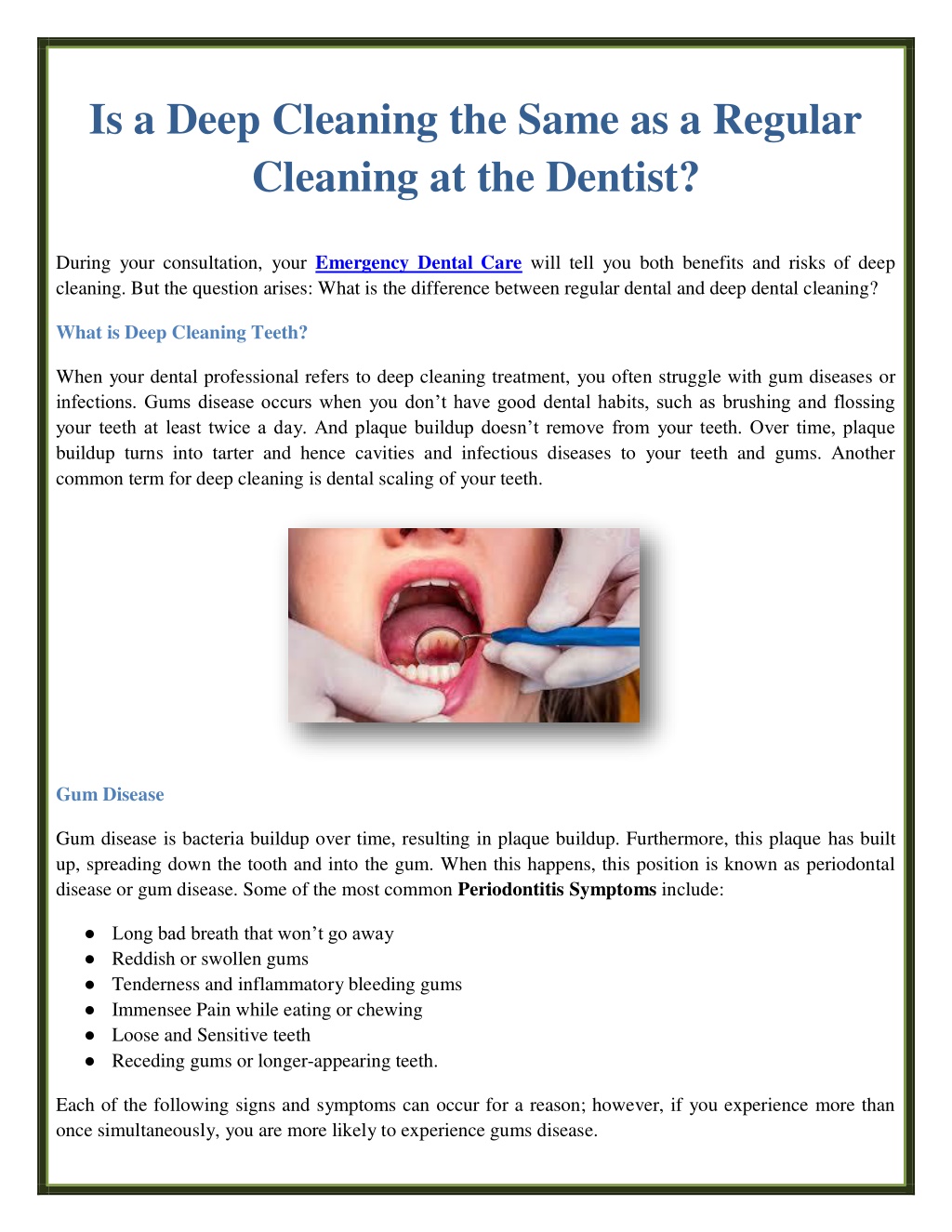 Is a Deep Cleaning the Same as a Regular Cleaning at the Dentist?

During your consultation, your Emergency Dental Care will tell you both benefits and risks of deep cleaning. But the question arises: What is the difference between regular dental and deep dental cleaning?

What is Deep Cleaning Teeth?

When your dental professional refers to deep cleaning treatment, you often struggle with gum diseases or infections. Gums disease occurs when you don't have good dental habits, such as brushing and flossing your teeth at least twice a day. And plaque buildup doesn't remove from your teeth. Over time, plaque buildup turns into tarter and hence cavities and infectious diseases to your teeth and gums. Another common term for deep cleaning is dental scaling of your teeth.

Gum Disease

Gum disease is bacteria buildup over time, resulting in plaque buildup. Furthermore, this plaque has built up, spreading down the tooth and into the gum. When this happens, this position is known as periodontal disease or gum disease. Some of the most common Periodontitis Symptoms include:

● Long bad breath that won't go away
● Reddish or swollen gums
● Tenderness and inflammatory bleeding gums
● Immensee Pain while eating or chewing
● Loose and Sensitive teeth
● Receding gums or longer-appearing teeth.

Each of the following signs and symptoms can occur for a reason; however, if you experience more than once simultaneously, you are more likely to experience gums disease.